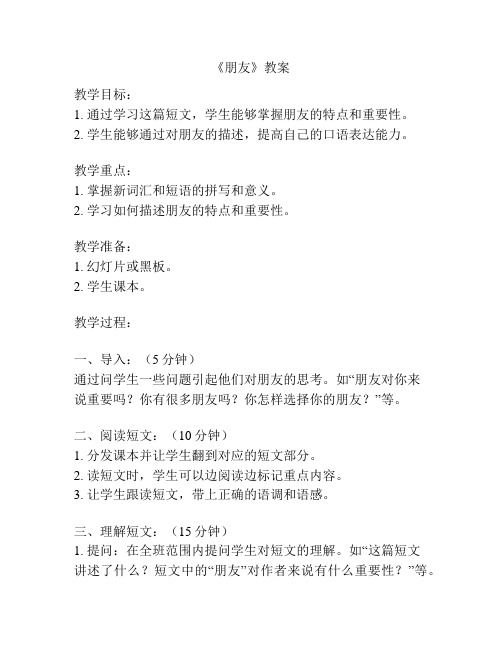 《朋友》教案

教学目标：
1. 通过学习这篇短文，学生能够掌握朋友的特点和重要性。
2. 学生能够通过对朋友的描述，提高自己的口语表达能力。

教学重点：
1. 掌握新词汇和短语的拼写和意义。
2. 学习如何描述朋友的特点和重要性。

教学准备：
1. 幻灯片或黑板。
2. 学生课本。

教学过程：

一、导入：（5 分钟）
通过问学生一些问题引起他们对朋友的思考。如“朋友对你来说重要吗？你有很多朋友吗？你怎样选择你的朋友？”等。

二、阅读短文：（10 分钟）
1. 分发课本并让学生翻到对应的短文部分。
2. 读短文时，学生可以边阅读边标记重点内容。
3. 让学生跟读短文，带上正确的语调和语感。

三、理解短文：（15 分钟）
1. 提问：在全班范围内提问学生对短文的理解。如“这篇短文讲述了什么？短文中的“朋友”对作者来说有什么重要性？”等。